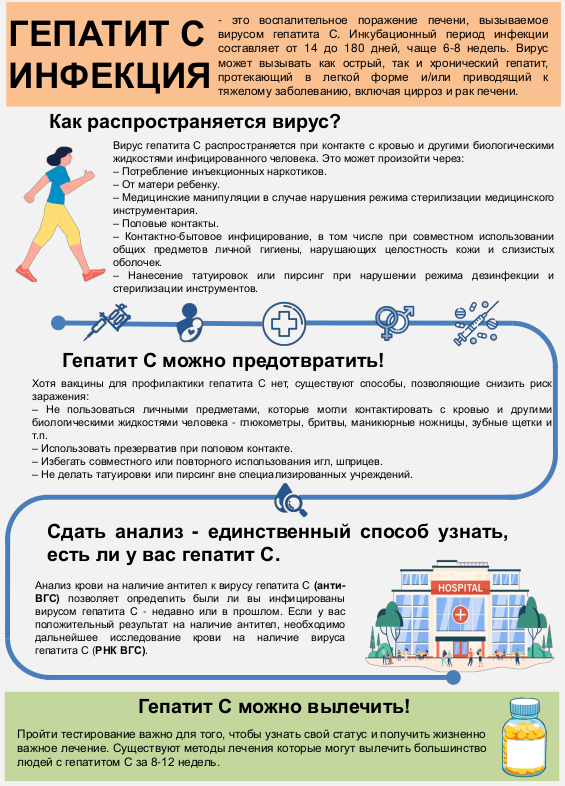 ГЕПАТИТ С ИНФЕКЦИЯ

- это воспалительное поражение печени, вызываемое вирусом гепатита С. Инкубационный период инфекции составляет от 14 до 180 дней, чаще 6-8 недель. Вирус может вызывать как острый, так и хронический гепатит, протекающий в легкой форме и/или приводящий к тяжелому заболеванию, включая цирроз и рак печени.

Как распространяется вирус?

Вирус гепатита С распространяется при контакте с кровью и другими биологическими жидкостями инфицированного человека. Это может произойти через:
– Потребление инъекционных наркотиков.
– От матери ребенку.
– Медицинские манипуляции в случае нарушения режима стерилизации медицинского инструментария.
– Половые контакты.
– Контактно-бытовое инфицирование, в том числе при совместном использовании общих предметов личной гигиены, нарушающих целостность кожи и слизистых оболочек.
– Нанесение татуировок или пирсинг при нарушении режима дезинфекции и стерилизации инструментов.

Гепатит С можно предотвратить!

Хотя вакцины для профилактики гепатита С нет, существуют способы, позволяющие снизить риск заражения:
– Не пользоваться личными предметами, которые могли контактировать с кровью и другими биологическими жидкостями человека - глюкометры, бритвы, маникюрные ножницы, зубные щетки и т.п.
– Использовать презерватив при половом контакте.
– Избегать совместного или повторного использования игл, шприцев.
– Не делать татуировки или пирсинг вне специализированных учреждений.

Сдать анализ - единственный способ узнать, есть ли у вас гепатит С.

Анализ крови на наличие антител к вирусу гепатита С (анти-ВГС) позволяет определить были ли вы инфицированы вирусом гепатита С - недавно или в прошлом. Если у вас положительный результат на наличие антител, необходимо дальнейшее исследование крови на наличие вируса гепатита С (РНК ВГС).

HOSPITAL

Гепатит С можно вылечить!

Пройти тестирование важно для того, чтобы узнать свой статус и получить жизненно важное лечение. Существуют методы лечения которые могут вылечить большинство людей с гепатитом С за 8-12 недель.